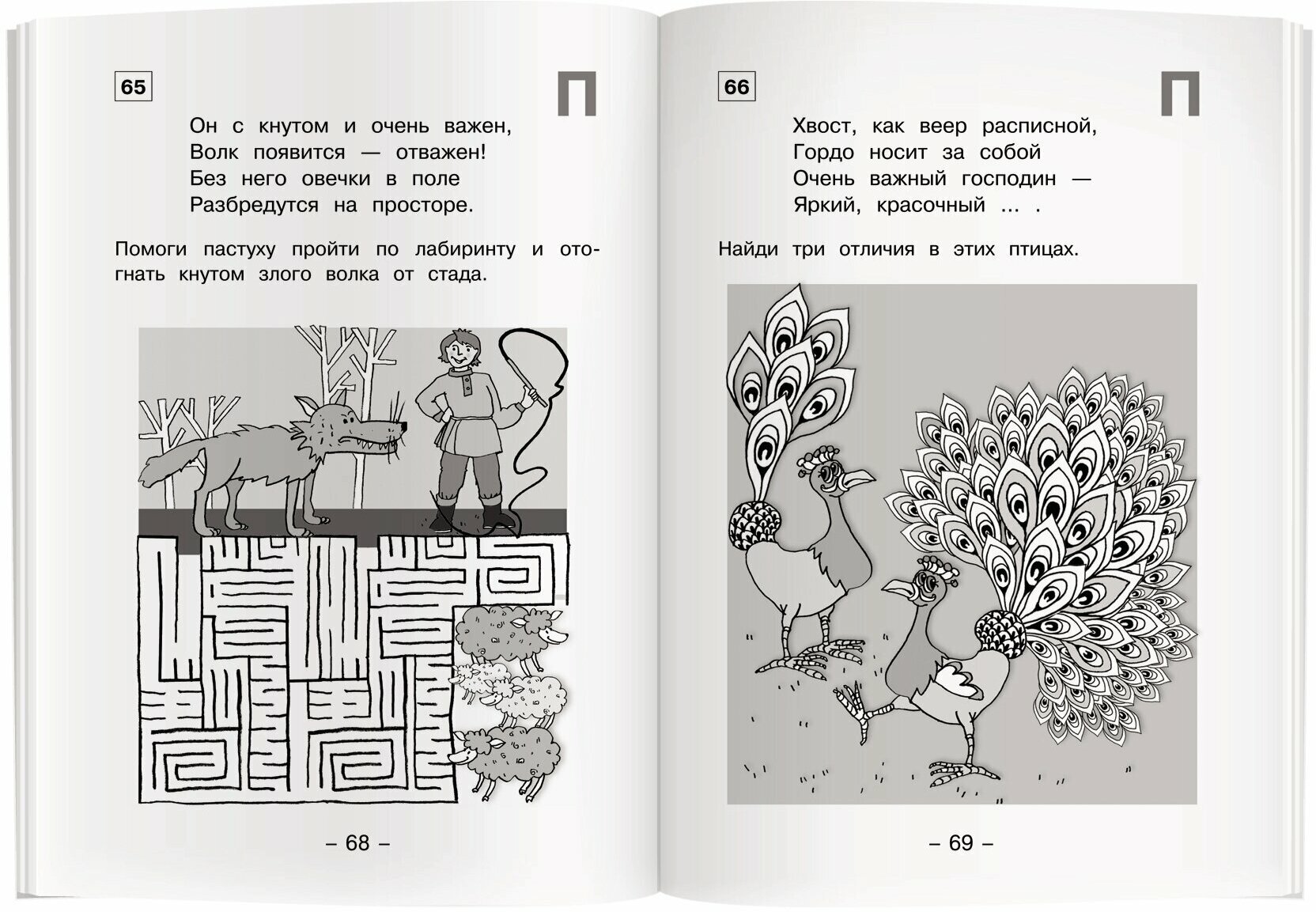 65

П

Он с кнутом и очень важен,
Волк появится — отважен!
Без него овечки в поле
Разбредутся на просторе.

Помоги пастуху пройти по лабиринту и отогнать кнутом злого волка от стада.

– 68 –

66

П

Хвост, как веер расписной,
Гордо носит за собой
Очень важный господин —
Яркий, красочный ... .

Найди три отличия в этих птицах.

– 69 –